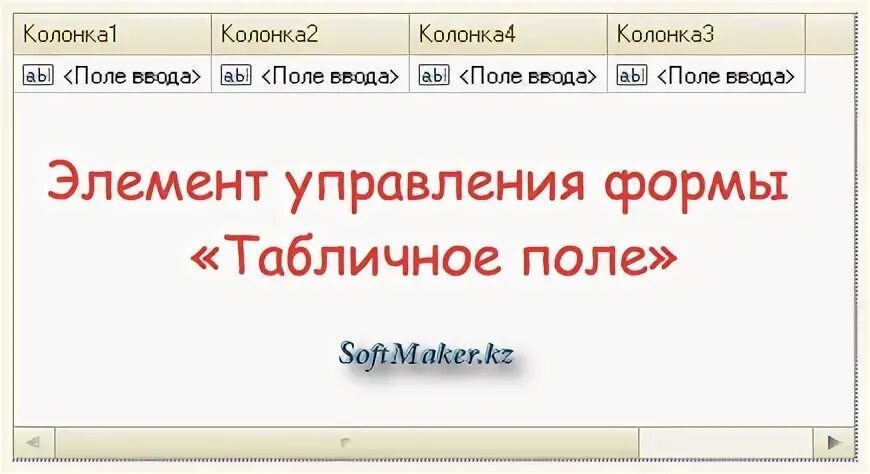 | Колонка1 | Колонка2 | Колонка4 | Колонка3 |
|---|---|---|---|
| abl <Поле ввода> | abl <Поле ввода> | abl <Поле ввода> | abl <Поле ввода> |

Элемент управления формы «Табличное поле»

SoftMaker.kz